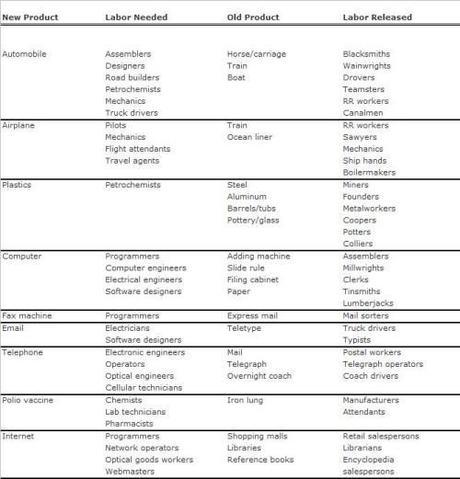 | New Product | Labor Needed | Old Product | Labor Released |
|---|---|---|---|
| Automobile | Assemblers<br>Designers<br>Road builders<br>Petrochemists<br>Mechanics<br>Truck drivers | Horse/carriage<br>Train<br>Boat | Blacksmiths<br>Wainwrights<br>Drovers<br>Teamsters<br>RR workers<br>Canalmen |
| Airplane | Pilots<br>Mechanics<br>Flight attendants<br>Travel agents | Train<br>Ocean liner | RR workers<br>Sawyers<br>Mechanics<br>Ship hands<br>Boilermakers |
| Plastics | Petrochemists | Steel<br>Aluminum<br>Barrels/tubs<br>Pottery/glass | Miners<br>Founders<br>Metalworkers<br>Coopers<br>Potters<br>Colliers |
| Computer | Programmers<br>Computer engineers<br>Electrical engineers<br>Software designers | Adding machine<br>Slide rule<br>Filing cabinet<br>Paper | Assemblers<br>Millwrights<br>Clerks<br>Tinsmiths<br>Lumberjacks |
| Fax machine | Programmers | Express mail | Mail sorters |
| Email | Electricians<br>Software designers | Teletype | Truck drivers<br>Typists |
| Telephone | Electronic engineers<br>Operators<br>Optical engineers<br>Cellular technicians | Mail<br>Telegraph<br>Overnight coach | Postal workers<br>Telegraph operators<br>Coach drivers |
| Polio vaccine | Chemists<br>Lab technicians<br>Pharmacists | Iron lung | Manufacturers<br>Attendants |
| Internet | Programmers<br>Network operators<br>Optical goods workers<br>Webmasters | Shopping malls<br>Libraries<br>Reference books | Retail salespersons<br>Librarians<br>Encyclopedia salespersons |